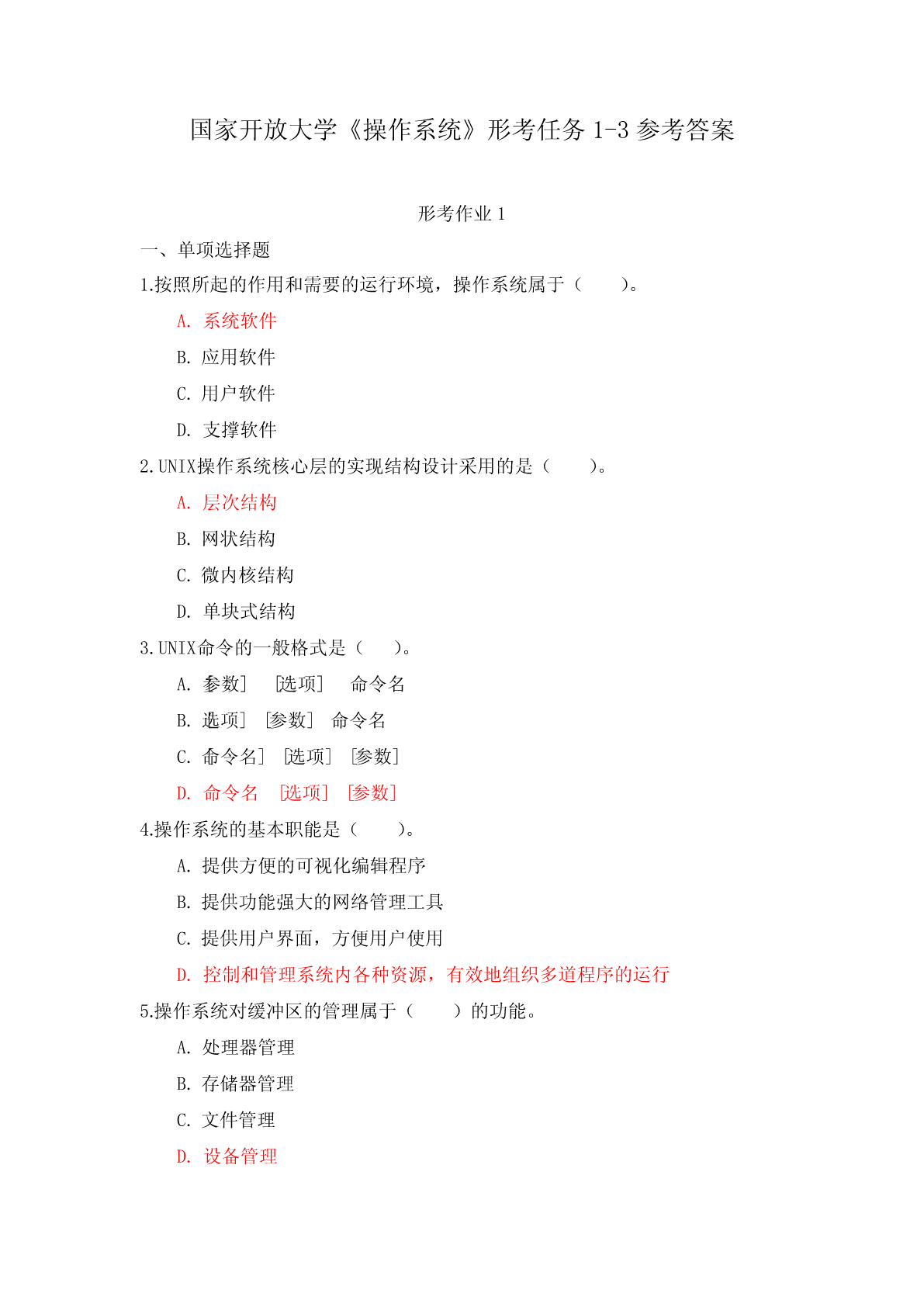 国家开放大学《操作系统》形考任务 1-3 参考答案

形考作业 1

一、单项选择题

1.按照所起的作用和需要的运行环境，操作系统属于（　　）。

A. 系统软件

B. 应用软件

C. 用户软件

D. 支撑软件

2.UNIX操作系统核心层的实现结构设计采用的是（　　）。

A. 层次结构

B. 网状结构

C. 微内核结构

D. 单块式结构

3.UNIX命令的一般格式是（　　）。

A. 参数］　［选项］　命令名

B. 选项］　［参数］　命令名

C. 命令名］　［选项］　［参数］

D. 命令名　［选项］　［参数］

4.操作系统的基本职能是（　　）。

A. 提供方便的可视化编辑程序

B. 提供功能强大的网络管理工具

C. 提供用户界面，方便用户使用

D. 控制和管理系统内各种资源，有效地组织多道程序的运行

5.操作系统对缓冲区的管理属于（　　）的功能。

A. 处理器管理

B. 存储器管理

C. 文件管理

D. 设备管理